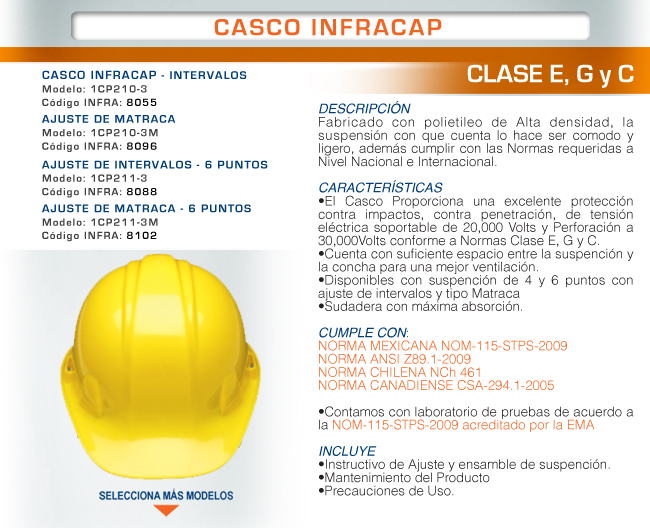 CASCO INFRACAP

CASCO INFRACAP - INTERVALOS
Modelo: 1CP210-3
Código INFRA: 8055
AJUSTE DE MATRACA
Modelo: 1CP210-3M
Código INFRA: 8096
AJUSTE DE INTERVALOS - 6 PUNTOS
Modelo: 1CP211-3
Código INFRA: 8088
AJUSTE DE MATRACA - 6 PUNTOS
Modelo: 1CP211-3M
Código INFRA: 8102

SELECCIONA MÁS MODELOS

CLASE E, G y C

DESCRIPCIÓN
Fabricado con polietileo de Alta densidad, la suspensión con que cuenta lo hace ser comodo y ligero, además cumplir con las Normas requeridas a Nivel Nacional e Internacional.

CARACTERÍSTICAS
•El Casco Proporciona una excelente protección contra impactos, contra penetración, de tensión eléctrica soportable de 20,000 Volts y Perforación a 30,000Volts conforme a Normas Clase E, G y C.
•Cuenta con suficiente espacio entre la suspención y la concha para una mejor ventilación.
•Disponibles con suspención de 4 y 6 puntos con ajuste de intervalos y tipo Matraca
•Sudadera con máxima absorción.

CUMPLE CON:
NORMA MEXICANA NOM-115-STPS-2009
NORMA ANSI Z89.1-2009
NORMA CHILENA NCh 461
NORMA CANADIENSE CSA-294.1-2005

•Contamos con laboratorio de pruebas de acuerdo a la NOM-115-STPS-2009 acreditado por la EMA

INCLUYE
•Instructivo de Ajuste y ensamble de suspención.
•Mantenimiento del Producto
•Precauciones de Uso.